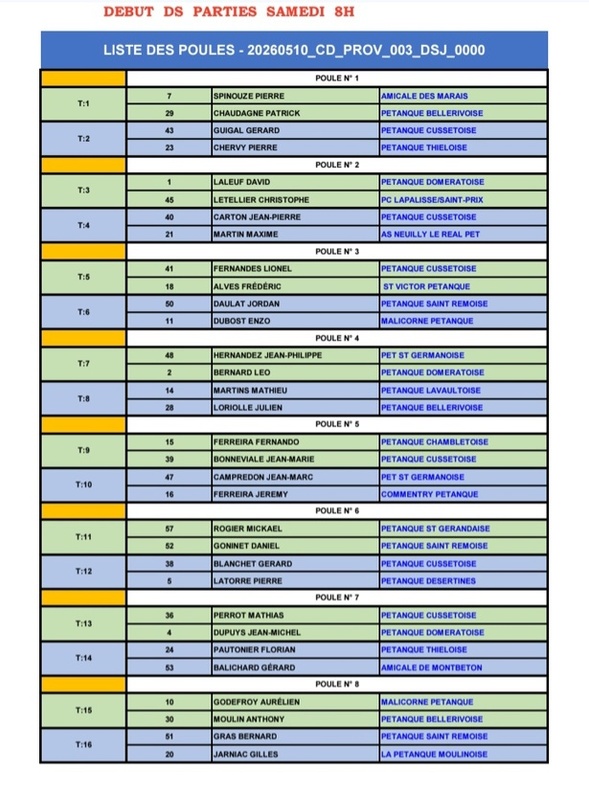 DEBUT DS PARTIES SAMEDI 8H

LISTE DES POULES - 20260510_CD_PROV_003_DSJ_0000

| | | | |
|---|---|---|---|
| | POULE N° 1 | | |
| T:1 | 7 | SPINOUZE PIERRE | AMICALE DES MARAIS |
| | 29 | CHAUDAGNE PATRICK | PETANQUE BELLERIVOISE |
| T:2 | 43 | GUIGAL GERARD | PETANQUE CUSSETOISE |
| | 23 | CHERVY PIERRE | PETANQUE THIELOISE |
| | POULE N° 2 | | |
| T:3 | 1 | LALEUF DAVID | PETANQUE DOMERATOISE |
| | 45 | LETELLIER CHRISTOPHE | PC LAPALISSE/SAINT-PRIX |
| T:4 | 40 | CARTON JEAN-PIERRE | PETANQUE CUSSETOISE |
| | 21 | MARTIN MAXIME | AS NEUILLY LE REAL PET |
| | POULE N° 3 | | |
| T:5 | 41 | FERNANDES LIONEL | PETANQUE CUSSETOISE |
| | 18 | ALVES FRÉDÉRIC | ST VICTOR PETANQUE |
| T:6 | 50 | DAULAT JORDAN | PETANQUE SAINT REMOISE |
| | 11 | DUBOST ENZO | MALICORNE PETANQUE |
| | POULE N° 4 | | |
| T:7 | 48 | HERNANDEZ JEAN-PHILIPPE | PET ST GERMANOISE |
| | 2 | BERNARD LEO | PETANQUE DOMERATOISE |
| T:8 | 14 | MARTINS MATHIEU | PETANQUE LAVAULTOISE |
| | 28 | LORIOLLE JULIEN | PETANQUE BELLERIVOISE |
| | POULE N° 5 | | |
| T:9 | 15 | FERREIRA FERNANDO | PETANQUE CHAMBLETOISE |
| | 39 | BONNEVIALE JEAN-MARIE | PETANQUE CUSSETOISE |
| T:10 | 47 | CAMPREDON JEAN-MARC | PET ST GERMANOISE |
| | 16 | FERREIRA JEREMY | COMMENTRY PETANQUE |
| | POULE N° 6 | | |
| T:11 | 57 | ROGIER MICKAEL | PETANQUE ST GERANDAISE |
| | 52 | GONINET DANIEL | PETANQUE SAINT REMOISE |
| T:12 | 38 | BLANCHET GERARD | PETANQUE CUSSETOISE |
| | 5 | LATORRE PIERRE | PETANQUE DESERTINES |
| | POULE N° 7 | | |
| T:13 | 36 | PERROT MATHIAS | PETANQUE CUSSETOISE |
| | 4 | DUPUYS JEAN-MICHEL | PETANQUE DOMERATOISE |
| T:14 | 24 | PAUTONIER FLORIAN | PETANQUE THIELOISE |
| | 53 | BALICHARD GÉRARD | AMICALE DE MONTBETON |
| | POULE N° 8 | | |
| T:15 | 10 | GODEFROY AURÉLIEN | MALICORNE PETANQUE |
| | 30 | MOULIN ANTHONY | PETANQUE BELLERIVOISE |
| T:16 | 51 | GRAS BERNARD | PETANQUE SAINT REMOISE |
| | 20 | JARNIAC GILLES | LA PETANQUE MOULINOISE |